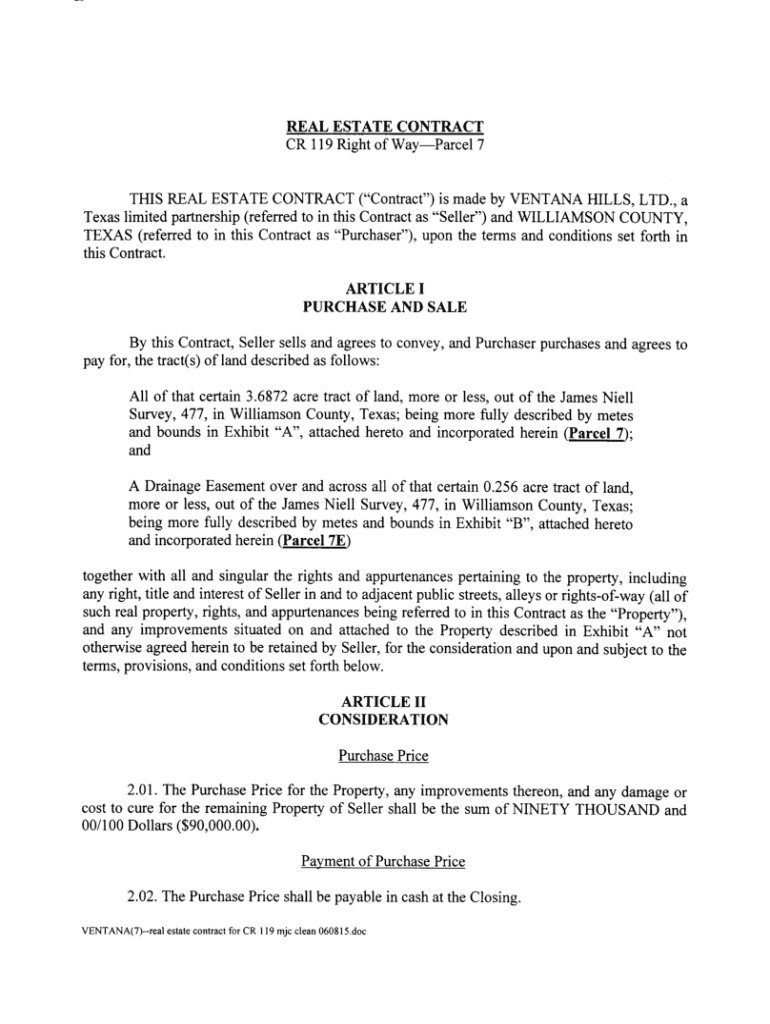 REAL ESTATE CONTRACT
CR 119 Right of Way—Parcel 7

THIS REAL ESTATE CONTRACT ("Contract") is made by VENTANA HILLS, LTD., a Texas limited partnership (referred to in this Contract as "Seller") and WILLIAMSON COUNTY, TEXAS (referred to in this Contract as "Purchaser"), upon the terms and conditions set forth in this Contract.

ARTICLE I
PURCHASE AND SALE

By this Contract, Seller sells and agrees to convey, and Purchaser purchases and agrees to pay for, the tract(s) of land described as follows:

All of that certain 3.6872 acre tract of land, more or less, out of the James Niell Survey, 477, in Williamson County, Texas; being more fully described by metes and bounds in Exhibit "A", attached hereto and incorporated herein (Parcel 7); and

A Drainage Easement over and across all of that certain 0.256 acre tract of land, more or less, out of the James Niell Survey, 477, in Williamson County, Texas; being more fully described by metes and bounds in Exhibit "B", attached hereto and incorporated herein (Parcel 7E)

together with all and singular the rights and appurtenances pertaining to the property, including any right, title and interest of Seller in and to adjacent public streets, alleys or rights-of-way (all of such real property, rights, and appurtenances being referred to in this Contract as the "Property"), and any improvements situated on and attached to the Property described in Exhibit "A" not otherwise agreed herein to be retained by Seller, for the consideration and upon and subject to the terms, provisions, and conditions set forth below.

ARTICLE II
CONSIDERATION

Purchase Price

2.01. The Purchase Price for the Property, any improvements thereon, and any damage or cost to cure for the remaining Property of Seller shall be the sum of NINETY THOUSAND and 00/100 Dollars ($90,000.00).

Payment of Purchase Price

2.02. The Purchase Price shall be payable in cash at the Closing.

VENTANA(7)--real estate contract for CR 119 mjc clean 060815.doc